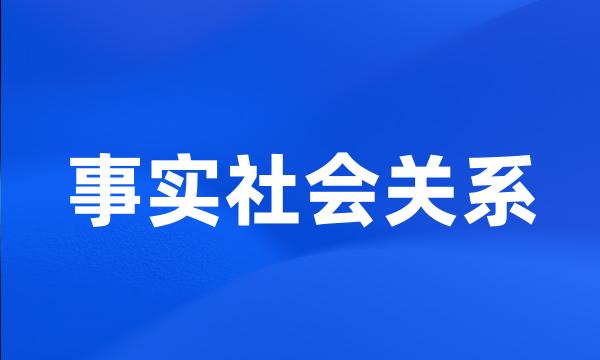 事实社会关系